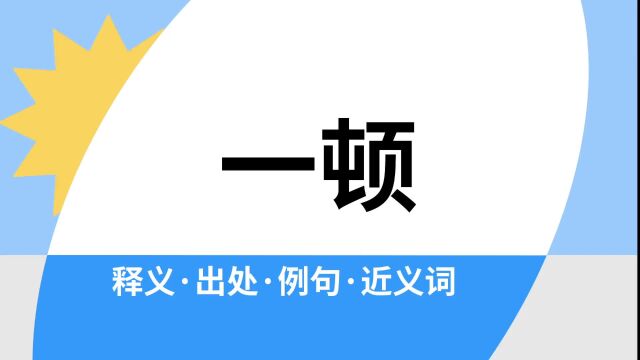 一顿

释义·出处·例句·近义词